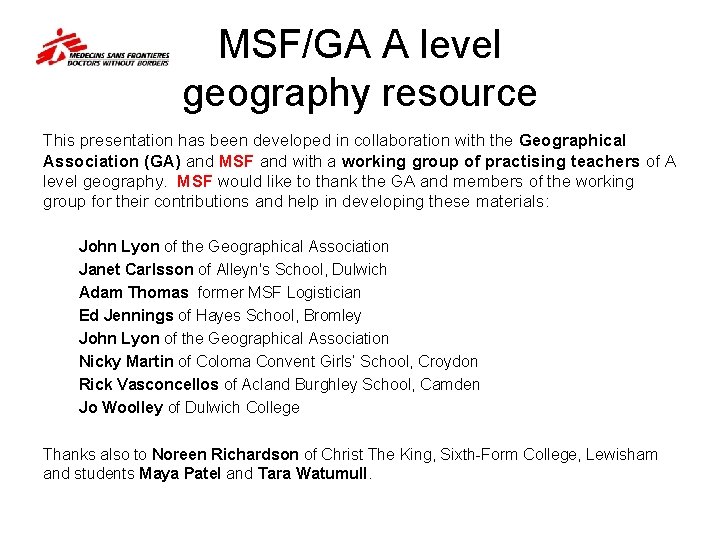 MEDECINS SANS FRONTIERES
DOCTORS WITHOUT BORDERS

MSF/GA A level geography resource

This presentation has been developed in collaboration with the Geographical Association (GA) and MSF and with a working group of practising teachers of A level geography. MSF would like to thank the GA and members of the working group for their contributions and help in developing these materials:

John Lyon of the Geographical Association
Janet Carlsson of Alleyn's School, Dulwich
Adam Thomas former MSF Logistician
Ed Jennings of Hayes School, Bromley
John Lyon of the Geographical Association
Nicky Martin of Coloma Convent Girls' School, Croydon
Rick Vasconcellos of Acland Burghley School, Camden
Jo Woolley of Dulwich College

Thanks also to Noreen Richardson of Christ The King, Sixth-Form College, Lewisham and students Maya Patel and Tara Watumull.